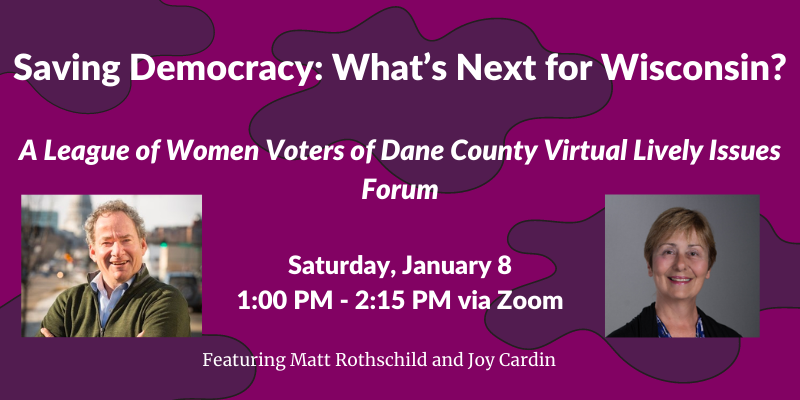 Saving Democracy: What's Next for Wisconsin?

A League of Women Voters of Dane County Virtual Lively Issues Forum

Saturday, January 8
1:00 PM - 2:15 PM via Zoom

Featuring Matt Rothschild and Joy Cardin